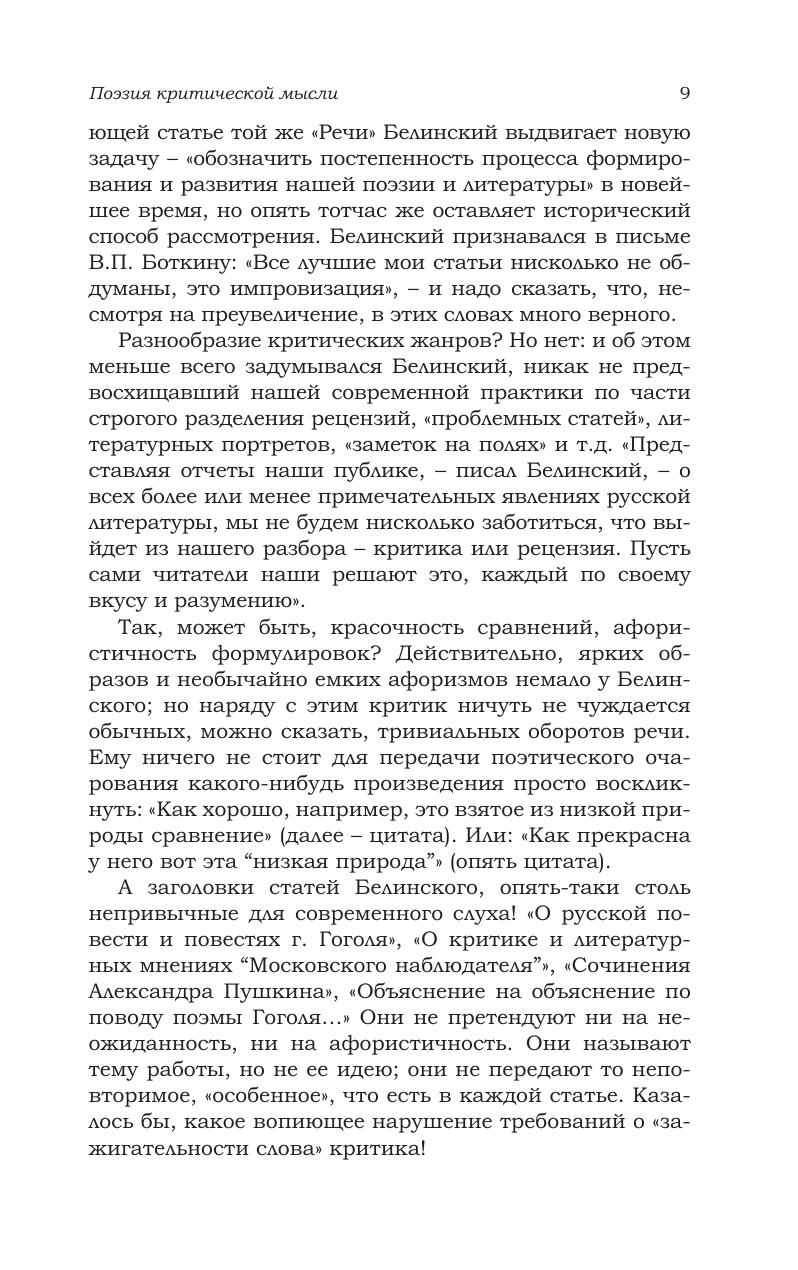 Поэзия критической мысли 9

ющей статье той же «Речи» Белинский выдвигает новую задачу – «обозначить постепенность процесса формирования и развития нашей поэзии и литературы» в новейшее время, но опять тотчас же оставляет исторический способ рассмотрения. Белинский признавался в письме В.П. Боткину: «Все лучшие мои статьи нисколько не обдуманы, это импровизация», – и надо сказать, что, несмотря на преувеличение, в этих словах много верного.

Разнообразие критических жанров? Но нет: и об этом меньше всего задумывался Белинский, никак не предвосхищавший нашей современной практики по части строгого разделения рецензий, «проблемных статей», литературных портретов, «заметок на полях» и т.д. «Представляя отчеты наши публике, – писал Белинский, – о всех более или менее примечательных явлениях русской литературы, мы не будем нисколько заботиться, что выйдет из нашего разбора – критика или рецензия. Пусть сами читатели наши решают это, каждый по своему вкусу и разумению».

Так, может быть, красочность сравнений, афористичность формулировок? Действительно, ярких образов и необычайно емких афоризмов немало у Белинского; но наряду с этим критик ничуть не чуждается обычных, можно сказать, тривиальных оборотов речи. Ему ничего не стоит для передачи поэтического очарования какого-нибудь произведения просто воскликнуть: «Как хорошо, например, это взятое из низкой природы сравнение» (далее – цитата). Или: «Как прекрасна у него вот эта “низкая природа”» (опять цитата).

А заголовки статей Белинского, опять-таки столь непривычные для современного слуха! «О русской повести и повестях г. Гоголя», «О критике и литературных мнениях “Московского наблюдателя”», «Сочинения Александра Пушкина», «Объяснение на объяснение по поводу поэмы Гоголя…» Они не претендуют ни на неожиданность, ни на афористичность. Они называют тему работы, но не ее идею; они не передают то неповторимое, «особенное», что есть в каждой статье. Казалось бы, какое вопиющее нарушение требований о «зажигательности слова» критика!